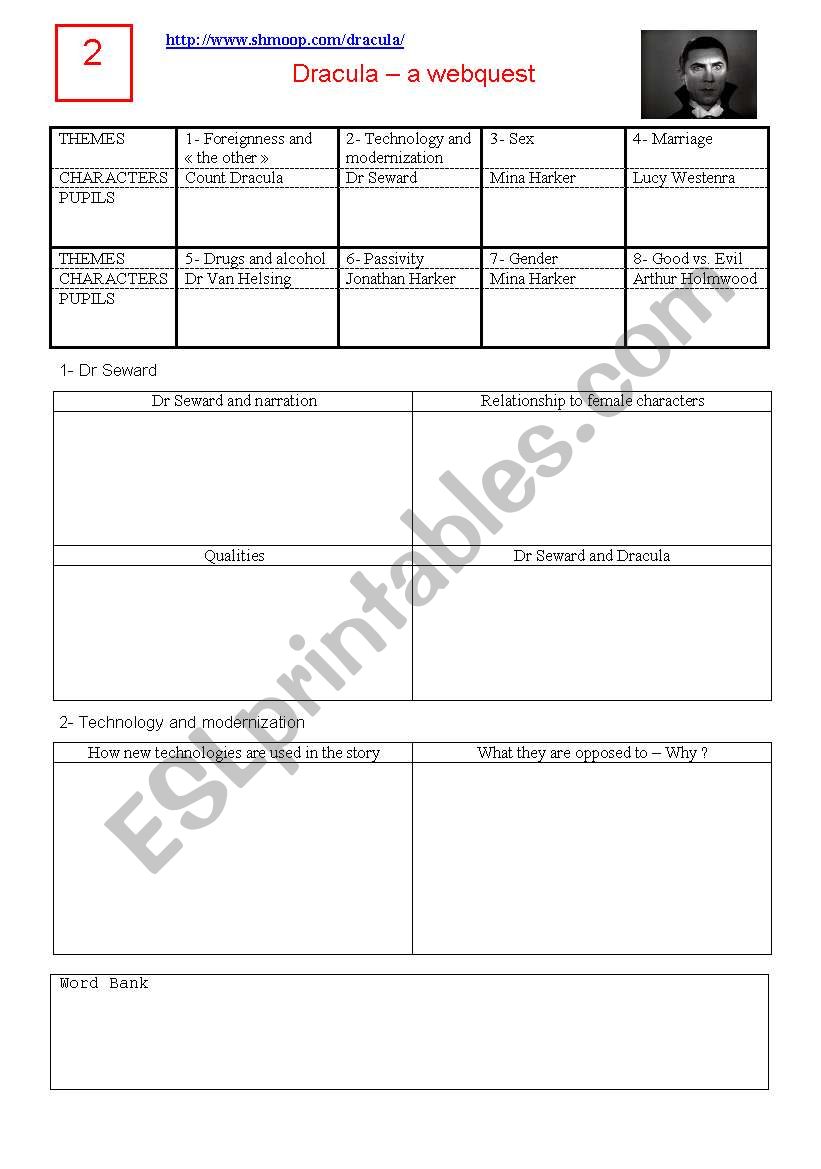 2

http://www.shmoop.com/dracula/

Dracula – a webquest

| THEMES | 1- Foreignness and « the other » | 2- Technology and modernization | 3- Sex | 4- Marriage |
|---|---|---|---|---|
| CHARACTERS | Count Dracula | Dr Seward | Mina Harker | Lucy Westenra |
| PUPILS | | | | |
| THEMES | 5- Drugs and alcohol | 6- Passivity | 7- Gender | 8- Good vs. Evil |
| CHARACTERS | Dr Van Helsing | Jonathan Harker | Mina Harker | Arthur Holmwood |
| PUPILS | | | | |

1- Dr Seward

| Dr Seward and narration | Relationship to female characters |
|---|---|
| | |
| Qualities | Dr Seward and Dracula |
| | |

2- Technology and modernization

| How new technologies are used in the story | What they are opposed to – Why ? |
|---|---|
| | |

Word Bank

ESLprintables.com